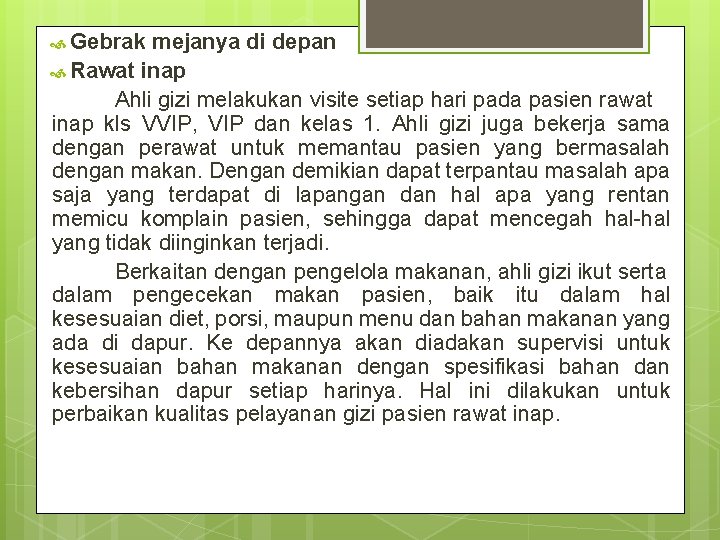 Gebrak mejanya di depan
Rawat inap

Ahli gizi melakukan visite setiap hari pada pasien rawat inap kls VVIP, VIP dan kelas 1. Ahli gizi juga bekerja sama dengan perawat untuk memantau pasien yang bermasalah dengan makan. Dengan demikian dapat terpantau masalah apa saja yang terdapat di lapangan dan hal apa yang rentan memicu komplain pasien, sehingga dapat mencegah hal-hal yang tidak diinginkan terjadi.

Berkaitan dengan pengelola makanan, ahli gizi ikut serta dalam pengecekan makan pasien, baik itu dalam hal kesesuaian diet, porsi, maupun menu dan bahan makanan yang ada di dapur. Ke depannya akan diadakan supervisi untuk kesesuaian bahan makanan dengan spesifikasi bahan dan kebersihan dapur setiap harinya. Hal ini dilakukan untuk perbaikan kualitas pelayanan gizi pasien rawat inap.